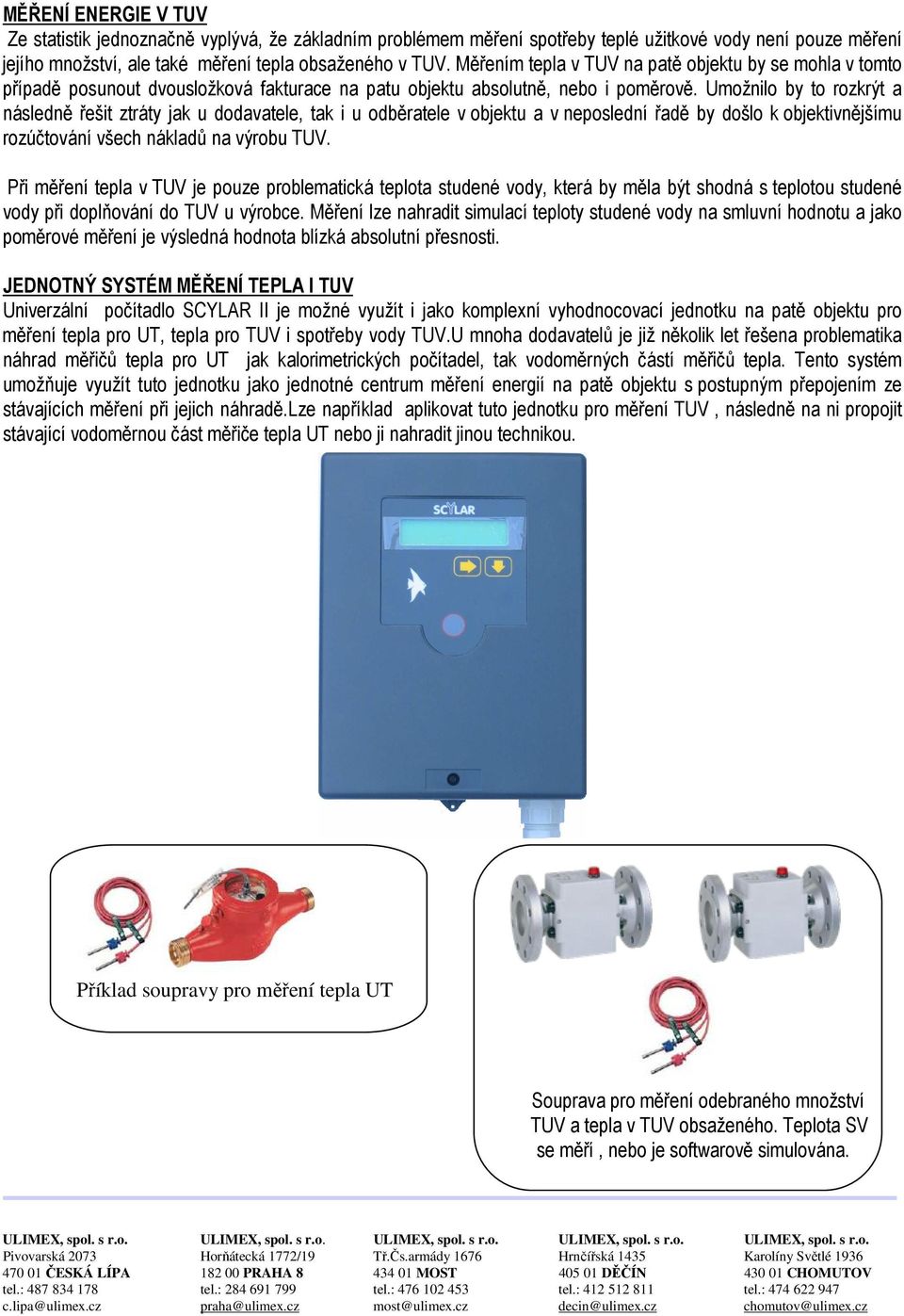 MĚŘENÍ ENERGIE V TUV

Ze statistik jednoznačně vyplývá, že základním problémem měření spotřeby teplé užitkové vody není pouze měření jejího množství, ale také měření tepla obsaženého v TUV. Měřením tepla v TUV na patě objektu by se mohla v tomto případě posunout dvousložková fakturace na patu objektu absolutně, nebo i poměrově. Umožnilo by to rozkrýt a následně řešit ztráty jak u dodavatele, tak i u odběratele v objektu a v neposlední řadě by došlo k objektivnějšímu rozúčtování všech nákladů na výrobu TUV.

Při měření tepla v TUV je pouze problematická teplota studené vody, která by měla být shodná s teplotou studené vody při doplňování do TUV u výrobce. Měření lze nahradit simulací teploty studené vody na smluvní hodnotu a jako poměrové měření je výsledná hodnota blízká absolutní přesnosti.

JEDNOTNÝ SYSTÉM MĚŘENÍ TEPLA I TUV

Univerzální počítadlo SCYLAR II je možné využít i jako komplexní vyhodnocovací jednotku na patě objektu pro měření tepla pro UT, tepla pro TUV i spotřeby vody TUV.U mnoha dodavatelů je již několik let řešena problematika náhrad měřičů tepla pro UT jak kalorimetrických počítadel, tak vodoměrných částí měřičů tepla. Tento systém umožňuje využít tuto jednotku jako jednotné centrum měření energií na patě objektu s postupným přepojením ze stávajících měření při jejich náhradě.Lze například aplikovat tuto jednotku pro měření TUV , následně na ni propojit stávající vodoměrnou část měřiče tepla UT nebo ji nahradit jinou technikou.

SCYLAR

Příklad soupravy pro měření tepla UT

Souprava pro měření odebraného množství TUV a tepla v TUV obsaženého. Teplota SV se měří , nebo je softwarově simulována.

ULIMEX, spol. s r.o.
Pivovarská 2073
470 01 ČESKÁ LÍPA
tel.: 487 834 178
c.lipa@ulimex.cz

ULIMEX, spol. s r.o.
Horňátecká 1772/19
182 00 PRAHA 8
tel.: 284 691 799
praha@ulimex.cz

ULIMEX, spol. s r.o.
Tř.Čs.armády 1676
434 01 MOST
tel.: 476 102 453
most@ulimex.cz

ULIMEX, spol. s r.o.
Hrnčířská 1435
405 01 DĚČÍN
tel.: 412 512 811
decin@ulimex.cz

ULIMEX, spol. s r.o.
Karolíny Světlé 1936
430 01 CHOMUTOV
tel.: 474 622 947
chomutov@ulimex.cz